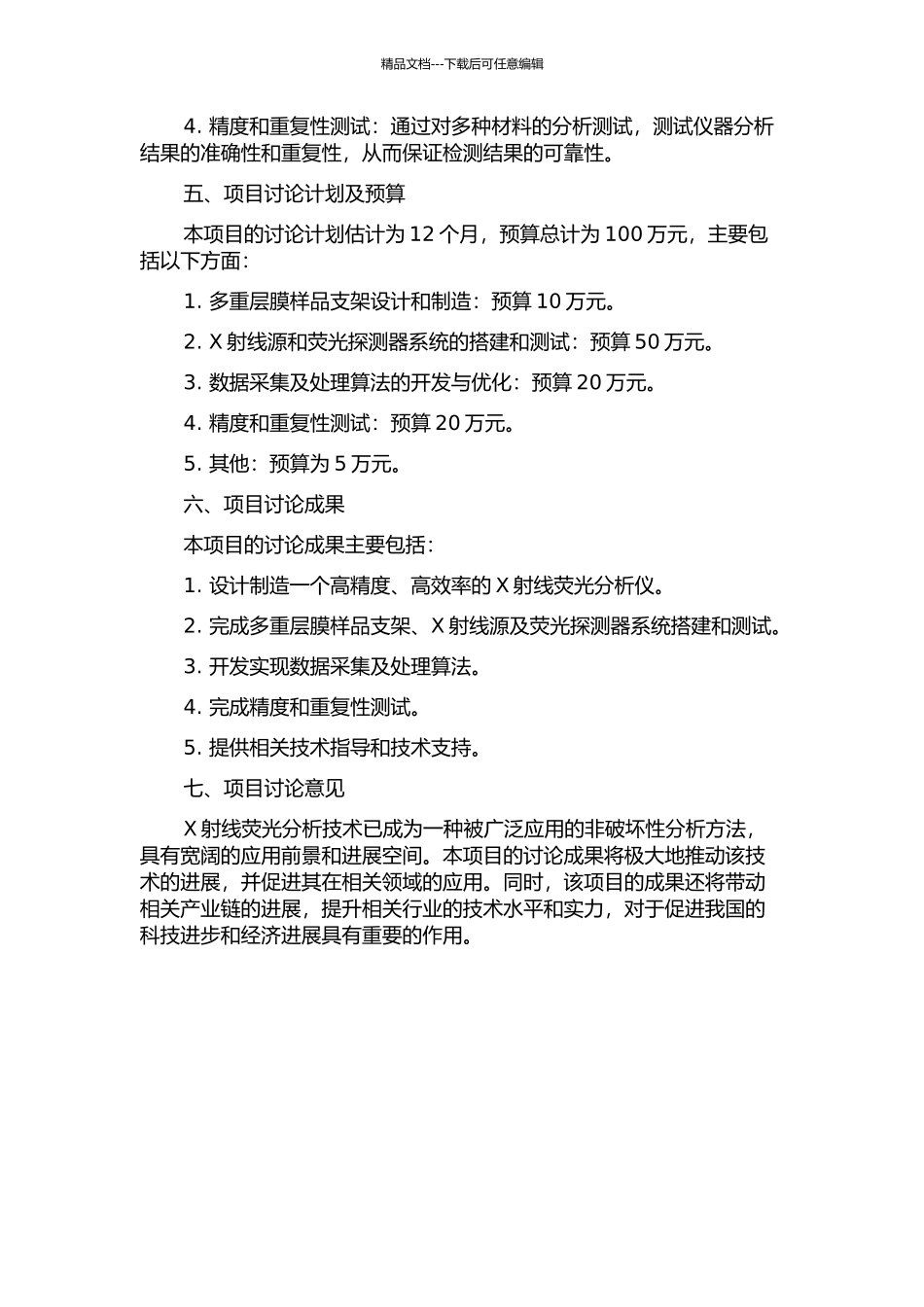 精品文档---下载后可任意编辑

4. 精度和重复性测试：通过对多种材料的分析测试，测试仪器分析结果的准确性和重复性，从而保证检测结果的可靠性。

五、项目讨论计划及预算

本项目的讨论计划估计为 12 个月，预算总计为 100 万元，主要包括以下方面：

1. 多重层膜样品支架设计和制造：预算 10 万元。

2. X 射线源和荧光探测器系统的搭建和测试：预算 50 万元。

3. 数据采集及处理算法的开发与优化：预算 20 万元。

4. 精度和重复性测试：预算 20 万元。

5. 其他：预算为 5 万元。

六、项目讨论成果

本项目的讨论成果主要包括：

1. 设计制造一个高精度、高效率的 X 射线荧光分析仪。

2. 完成多重层膜样品支架、X 射线源及荧光探测器系统搭建和测试。

3. 开发实现数据采集及处理算法。

4. 完成精度和重复性测试。

5. 提供相关技术指导和技术支持。

七、项目讨论意见

X 射线荧光分析技术已成为一种被广泛应用的非破坏性分析方法，具有宽阔的应用前景和进展空间。本项目的讨论成果将极大地推动该技术的进展，并促进其在相关领域的应用。同时，该项目的成果还将带动相关产业链的进展，提升相关行业的技术水平和实力，对于促进我国的科技进步和经济进展具有重要的作用。